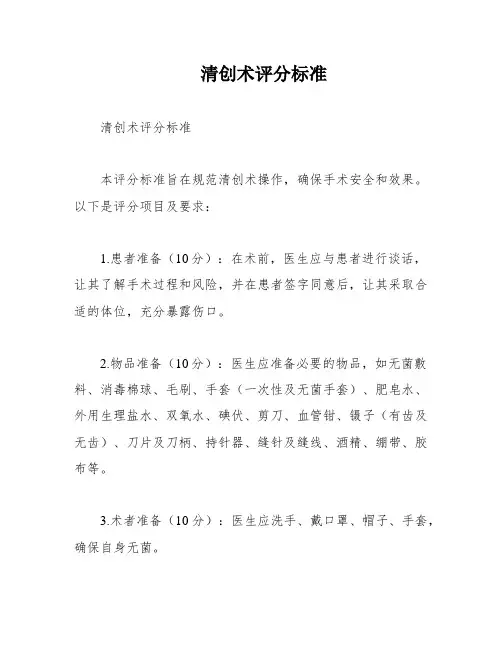 清创术评分标准

清创术评分标准

本评分标准旨在规范清创术操作，确保手术安全和效果。以下是评分项目及要求：

1.患者准备（10分）：在术前，医生应与患者进行谈话，让其了解手术过程和风险，并在患者签字同意后，让其采取合适的体位，充分暴露伤口。

2.物品准备（10分）：医生应准备必要的物品，如无菌敷料、消毒棉球、毛刷、手套（一次性及无菌手套）、肥皂水、外用生理盐水、双氧水、碘伏、剪刀、血管钳、镊子（有齿及无齿）、刀片及刀柄、持针器、缝针及缝线、酒精、绷带、胶布等。

3.术者准备（10分）：医生应洗手、戴口罩、帽子、手套，确保自身无菌。